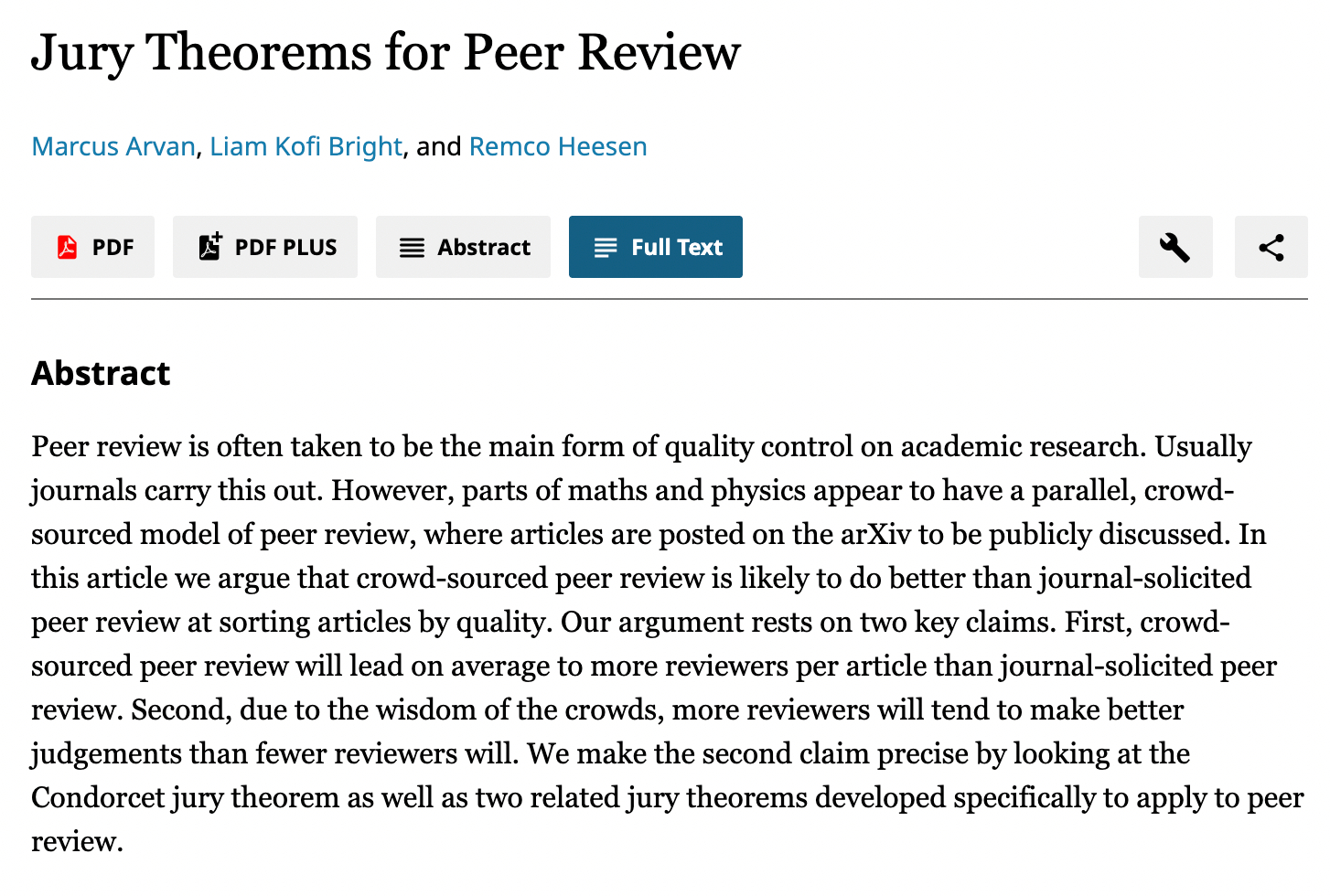 Jury Theorems for Peer Review

Marcus Arvan, Liam Kofi Bright, and Remco Heesen

PDF PDF PLUS Abstract Full Text

Abstract

Peer review is often taken to be the main form of quality control on academic research. Usually journals carry this out. However, parts of maths and physics appear to have a parallel, crowd-sourced model of peer review, where articles are posted on the arXiv to be publicly discussed. In this article we argue that crowd-sourced peer review is likely to do better than journal-solicited peer review at sorting articles by quality. Our argument rests on two key claims. First, crowd-sourced peer review will lead on average to more reviewers per article than journal-solicited peer review. Second, due to the wisdom of the crowds, more reviewers will tend to make better judgements than fewer reviewers will. We make the second claim precise by looking at the Condorcet jury theorem as well as two related jury theorems developed specifically to apply to peer review.